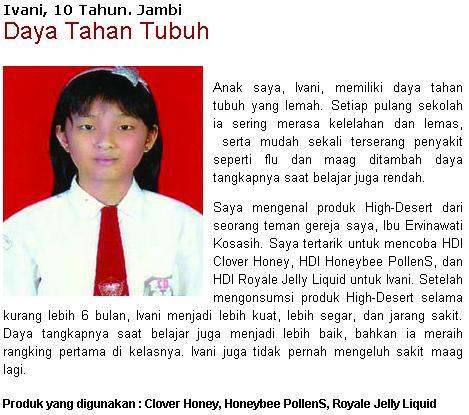 Ivani, 10 Tahun. Jambi
Daya Tahan Tubuh

Anak saya, Ivani, memiliki daya tahan tubuh yang lemah. Setiap pulang sekolah ia sering merasa kelelahan dan lemas, serta mudah sekali terserang penyakit seperti flu dan maag ditambah daya tangkapnya saat belajar juga rendah.

Saya mengenal produk High-Desert dari seorang teman gereja saya, Ibu Ervinawati Kosasih. Saya tertarik untuk mencoba HDI Clover Honey, HDI Honeybee PollenS, dan HDI Royale Jelly Liquid untuk Ivani. Setelah mengonsumsi produk High-Desert selama kurang lebih 6 bulan, Ivani menjadi lebih kuat, lebih segar, dan jarang sakit. Daya tangkapnya saat belajar juga menjadi lebih baik, bahkan ia meraih rangking pertama di kelasnya. Ivani juga tidak pernah mengeluh sakit maag lagi.

Produk yang digunakan : Clover Honey, Honeybee PollenS, Royale Jelly Liquid